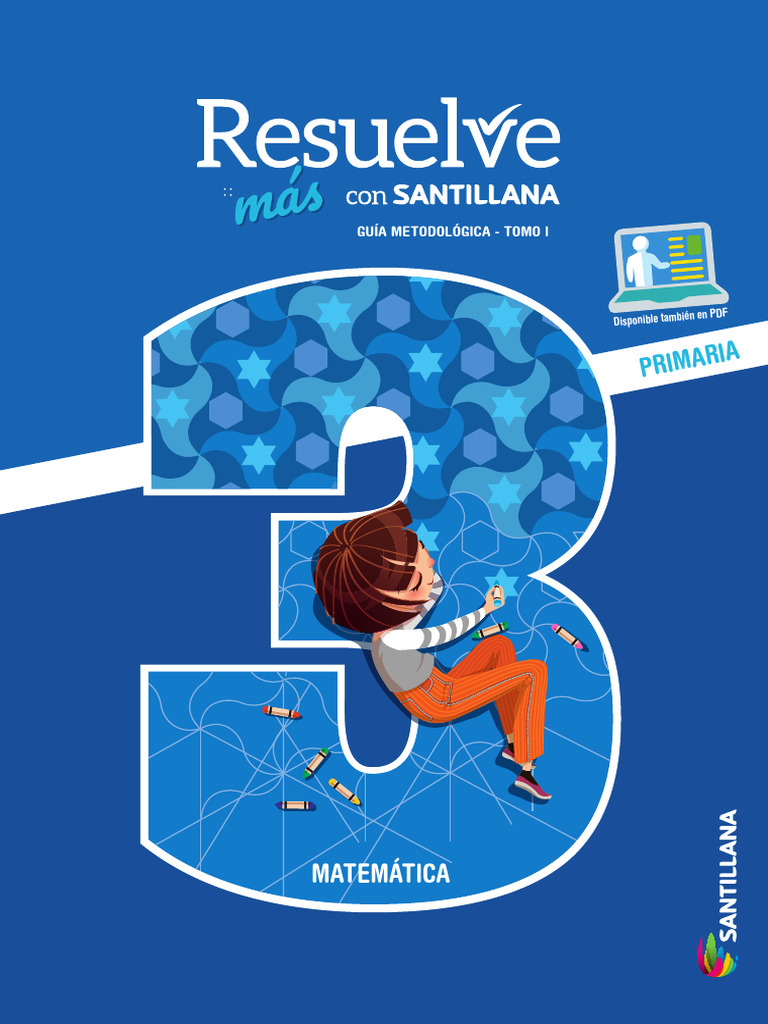 Resuelve
más con SANTILLANA
GUÍA METODOLÓGICA - TOMO I

Disponible también en PDF

PRIMARIA

3

MATEMÁTICA

SANTILLANA